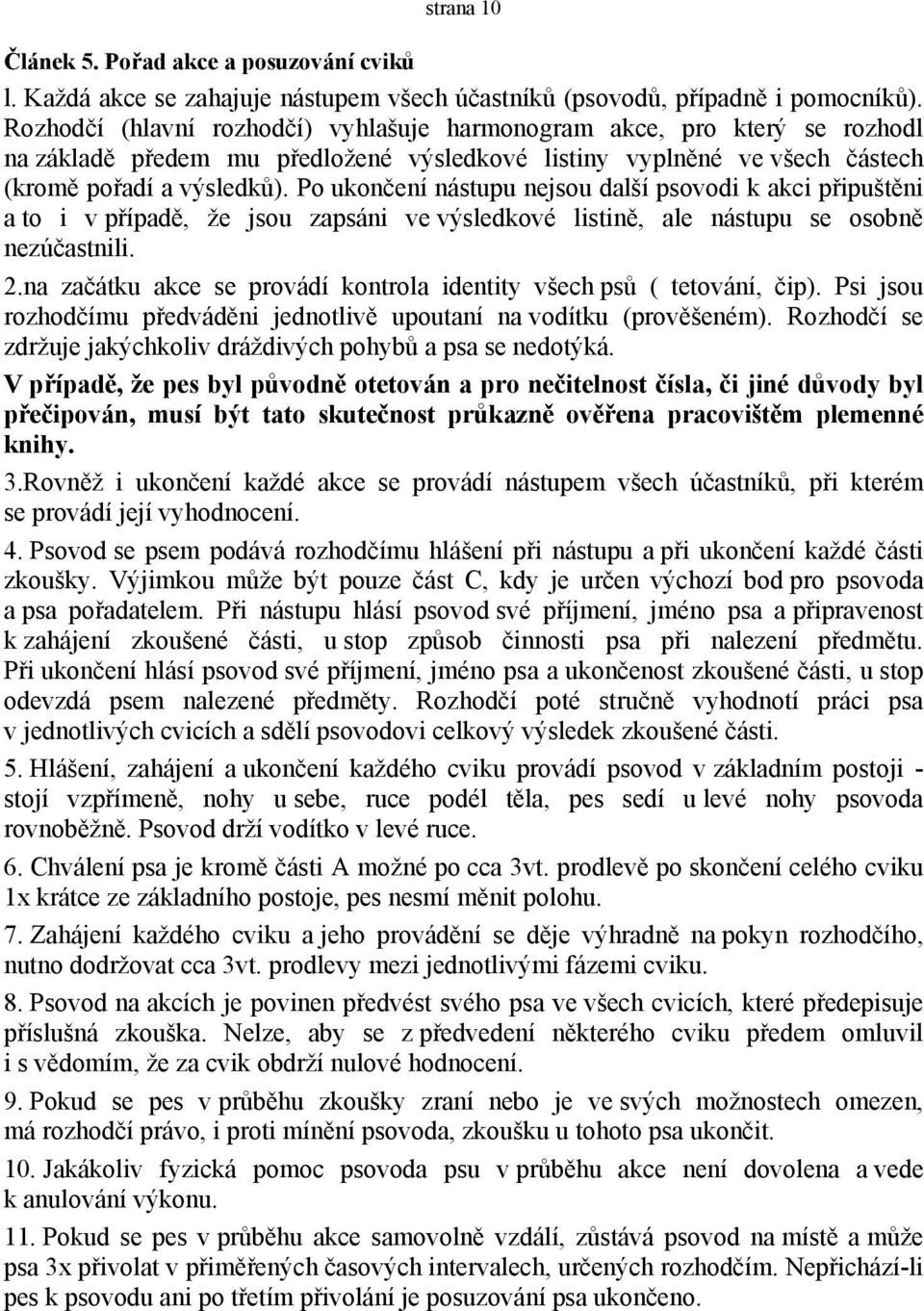 strana 10

Článek 5. Pořad akce a posuzování cviků

l. Každá akce se zahajuje nástupem všech účastníků (psovodů, případně i pomocníků). Rozhodčí (hlavní rozhodčí) vyhlašuje harmonogram akce, pro který se rozhodl na základě předem mu předložené výsledkové listiny vyplněné ve všech částech (kromě pořadí a výsledků). Po ukončení nástupu nejsou další psovodi k akci připuštěni a to i v případě, že jsou zapsáni ve výsledkové listině, ale nástupu se osobně nezúčastnili.

2.na začátku akce se provádí kontrola identity všech psů ( tetování, čip). Psi jsou rozhodčímu předváděni jednotlivě upoutaní na vodítku (prověšeném). Rozhodčí se zdržuje jakýchkoliv dráždivých pohybů a psa se nedotýká.

V případě, že pes byl původně otetován a pro nečitelnost čísla, či jiné důvody byl přečipován, musí být tato skutečnost průkazně ověřena pracovištěm plemenné knihy.

3.Rovněž i ukončení každé akce se provádí nástupem všech účastníků, při kterém se provádí její vyhodnocení.

4. Psovod se psem podává rozhodčímu hlášení při nástupu a při ukončení každé části zkoušky. Výjimkou může být pouze část C, kdy je určen výchozí bod pro psovoda a psa pořadatelem. Při nástupu hlásí psovod své příjmení, jméno psa a připravenost k zahájení zkoušené části, u stop způsob činnosti psa při nalezení předmětu. Při ukončení hlásí psovod své příjmení, jméno psa a ukončenost zkoušené části, u stop odevzdá psem nalezené předměty. Rozhodčí poté stručně vyhodnotí práci psa v jednotlivých cvicích a sdělí psovodovi celkový výsledek zkoušené části.

5. Hlášení, zahájení a ukončení každého cviku provádí psovod v základním postoji - stojí vzpřímeně, nohy u sebe, ruce podél těla, pes sedí u levé nohy psovoda rovnoběžně. Psovod drží vodítko v levé ruce.

6. Chválení psa je kromě části A možné po cca 3vt. prodlevě po skončení celého cviku 1x krátce ze základního postoje, pes nesmí měnit polohu.

7. Zahájení každého cviku a jeho provádění se děje výhradně na pokyn rozhodčího, nutno dodržovat cca 3vt. prodlevy mezi jednotlivými fázemi cviku.

8. Psovod na akcích je povinen předvést svého psa ve všech cvicích, které předepisuje příslušná zkouška. Nelze, aby se z předvedení některého cviku předem omluvil i s vědomím, že za cvik obdrží nulové hodnocení.

9. Pokud se pes v průběhu zkoušky zraní nebo je ve svých možnostech omezen, má rozhodčí právo, i proti mínění psovoda, zkoušku u tohoto psa ukončit.

10. Jakákoliv fyzická pomoc psovoda psu v průběhu akce není dovolena a vede k anulování výkonu.

11. Pokud se pes v průběhu akce samovolně vzdálí, zůstává psovod na místě a může psa 3x přivolat v přiměřených časových intervalech, určených rozhodčím. Nepřichází-li pes k psovodu ani po třetím přivolání je posuzování psa ukončeno.